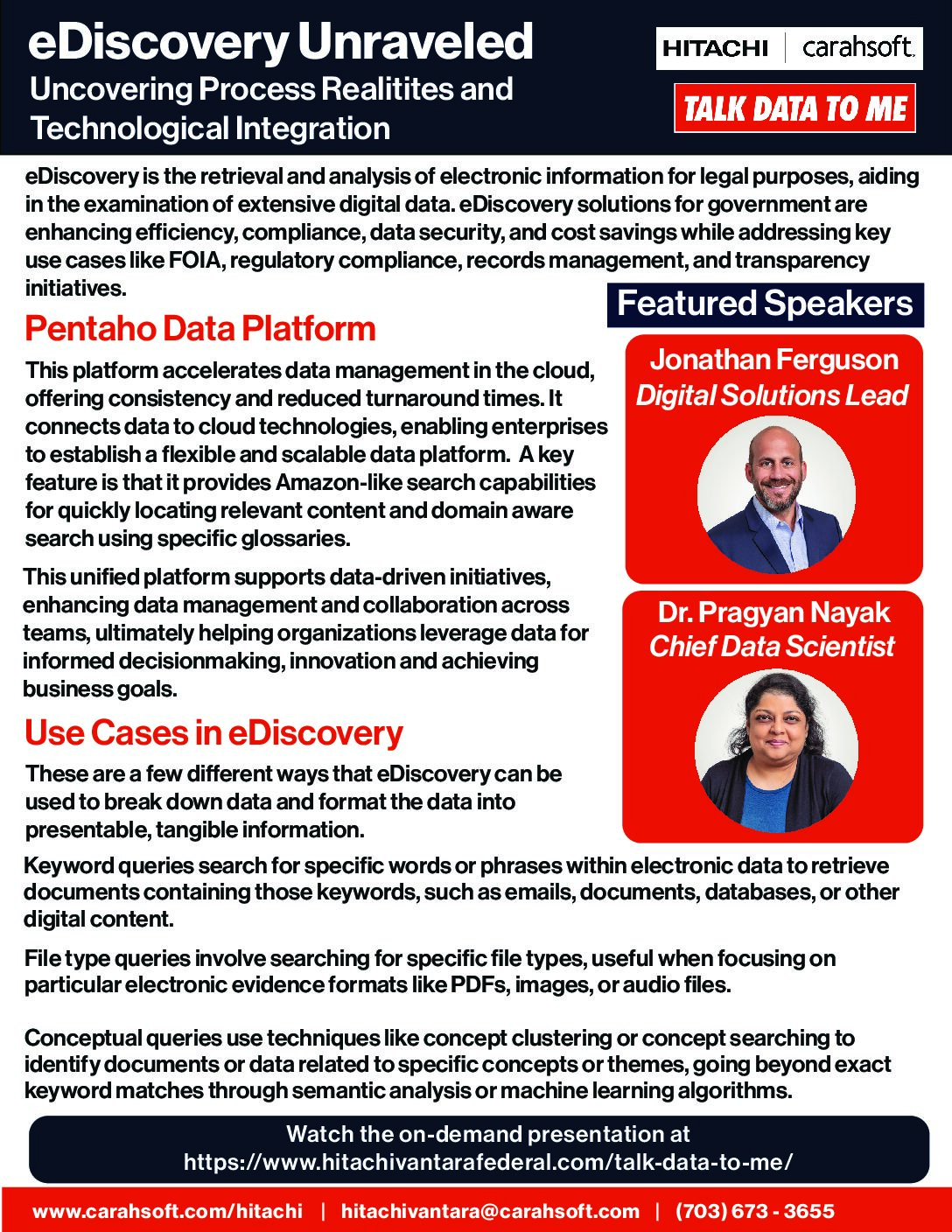 eDiscovery Unraveled
Uncovering Process Realitites and Technological Integration

HITACHI | carahsoft.

TALK DATA TO ME

eDiscovery is the retrieval and analysis of electronic information for legal purposes, aiding in the examination of extensive digital data. eDiscovery solutions for government are enhancing efficiency, compliance, data security, and cost savings while addressing key use cases like FOIA, regulatory compliance, records management, and transparency initiatives.

Pentaho Data Platform

This platform accelerates data management in the cloud, offering consistency and reduced turnaround times. It connects data to cloud technologies, enabling enterprises to establish a flexible and scalable data platform. A key feature is that it provides Amazon-like search capabilities for quickly locating relevant content and domain aware search using specific glossaries.

This unified platform supports data-driven initiatives, enhancing data management and collaboration across teams, ultimately helping organizations leverage data for informed decisionmaking, innovation and achieving business goals.

Use Cases in eDiscovery

These are a few different ways that eDiscovery can be used to break down data and format the data into presentable, tangible information.

Featured Speakers

Jonathan Ferguson
Digital Solutions Lead

Dr. Pragyan Nayak
Chief Data Scientist

Keyword queries search for specific words or phrases within electronic data to retrieve documents containing those keywords, such as emails, documents, databases, or other digital content.

File type queries involve searching for specific file types, useful when focusing on particular electronic evidence formats like PDFs, images, or audio files.

Conceptual queries use techniques like concept clustering or concept searching to identify documents or data related to specific concepts or themes, going beyond exact keyword matches through semantic analysis or machine learning algorithms.

Watch the on-demand presentation at
https://www.hitachivantarafederal.com/talk-data-to-me/

www.carahsoft.com/hitachi | hitachivantara@carahsoft.com | (703) 673 - 3655